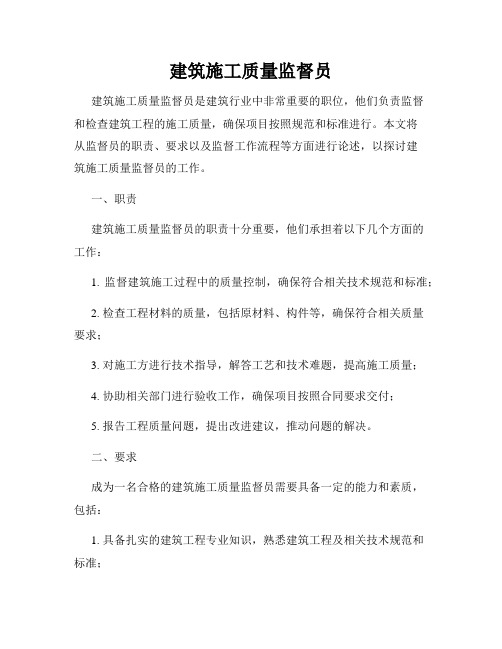 建筑施工质量监督员

建筑施工质量监督员是建筑行业中非常重要的职位，他们负责监督和检查建筑工程的施工质量，确保项目按照规范和标准进行。本文将从监督员的职责、要求以及监督工作流程等方面进行论述，以探讨建筑施工质量监督员的工作。

一、职责

建筑施工质量监督员的职责十分重要，他们承担着以下几个方面的工作：

1. 监督建筑施工过程中的质量控制，确保符合相关技术规范和标准；

2. 检查工程材料的质量，包括原材料、构件等，确保符合相关质量要求；

3. 对施工方进行技术指导，解答工艺和技术难题，提高施工质量；

4. 协助相关部门进行验收工作，确保项目按照合同要求交付；

5. 报告工程质量问题，提出改进建议，推动问题的解决。

二、要求

成为一名合格的建筑施工质量监督员需要具备一定的能力和素质，包括：

1. 具备扎实的建筑工程专业知识，熟悉建筑工程及相关技术规范和标准；